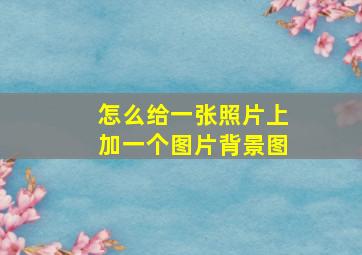 怎么给一张照片上加一个图片背景图